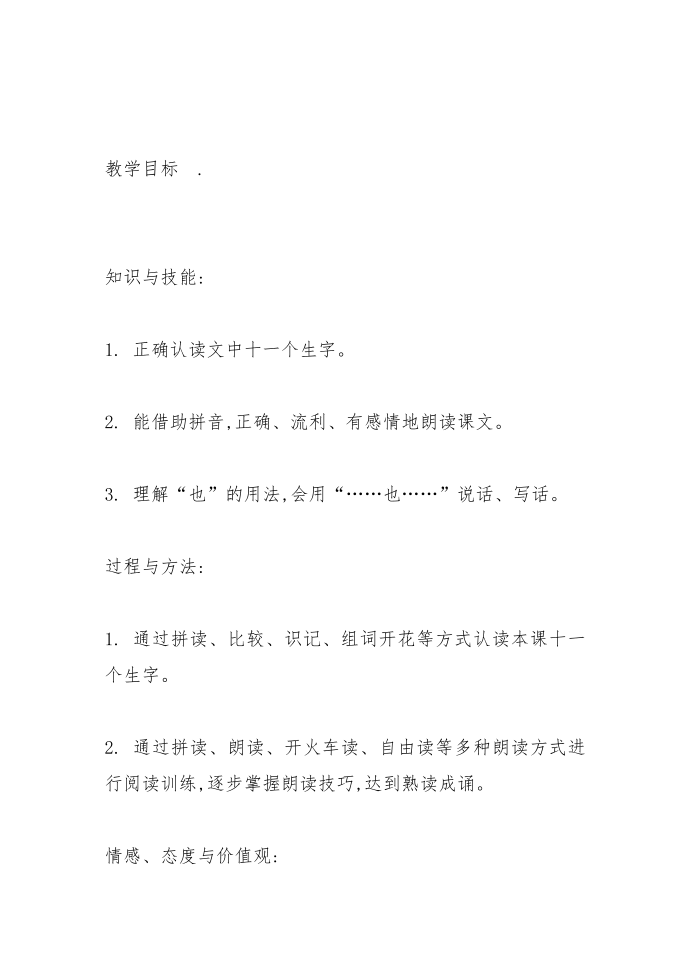 教学目标 .

知识与技能:

1. 正确认读文中十一个生字。

2. 能借助拼音,正确、流利、有感情地朗读课文。

3. 理解“也”的用法,会用“……也……”说话、写话。

过程与方法:

1. 通过拼读、比较、识记、组词开花等方式认读本课十一个生字。

2. 通过拼读、朗读、开火车读、自由读等多种朗读方式进行阅读训练,逐步掌握朗读技巧,达到熟读成诵。

情感、态度与价值观: